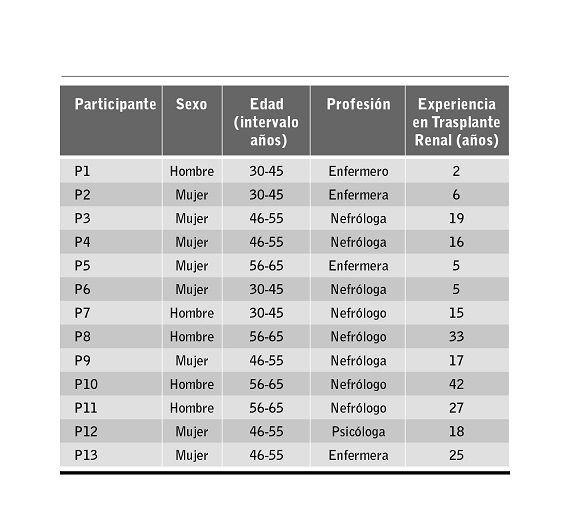 | Participante | Sexo | Edad (intervalo años) | Profesión | Experiencia en Trasplante Renal (años) |
|---|---|---|---|---|
| P1 | Hombre | 30-45 | Enfermero | 2 |
| P2 | Mujer | 30-45 | Enfermera | 6 |
| P3 | Mujer | 46-55 | Nefróloga | 19 |
| P4 | Mujer | 46-55 | Nefróloga | 16 |
| P5 | Mujer | 56-65 | Enfermera | 5 |
| P6 | Mujer | 30-45 | Nefróloga | 5 |
| P7 | Hombre | 30-45 | Nefrólogo | 15 |
| P8 | Hombre | 56-65 | Nefrólogo | 33 |
| P9 | Mujer | 46-55 | Nefróloga | 17 |
| P10 | Hombre | 56-65 | Nefrólogo | 42 |
| P11 | Hombre | 56-65 | Nefrólogo | 27 |
| P12 | Mujer | 46-55 | Psicóloga | 18 |
| P13 | Mujer | 46-55 | Enfermera | 25 |